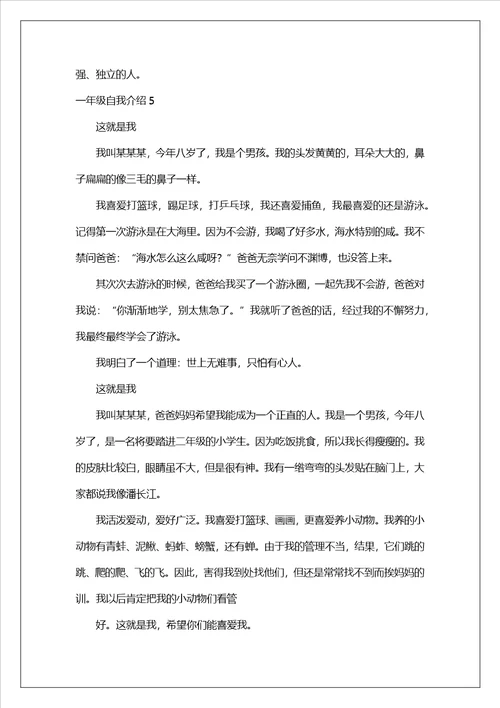 强、独立的人。

一年级自我介绍 5

这就是我

我叫某某某，今年八岁了，我是个男孩。我的头发黄黄的，耳朵大大的，鼻子扁扁的像三毛的鼻子一样。

我喜爱打篮球，踢足球，打乒乓球，我还喜爱捕鱼，我最喜爱的还是游泳。记得第一次游泳是在大海里。因为不会游，我喝了好多水，海水特别的咸。我不禁问爸爸：“海水怎么这么咸呀？”爸爸无奈学问不渊博，也没答上来。

其次次去游泳的时候，爸爸给我买了一个游泳圈，一起先我不会游，爸爸对我说：“你渐渐地学，别太焦急了。”我就听了爸爸的话，经过我的不懈努力，我最终最终学会了游泳。

我明白了一个道理：世上无难事，只怕有心人。

这就是我

我叫某某某，爸爸妈妈希望我能成为一个正直的人。我是一个男孩，今年八岁了，是一名将要踏进二年级的小学生。因为吃饭挑食，所以我长得瘦瘦的。我的皮肤比较白，眼睛虽不大，但是很有神。我有一绺弯弯的头发贴在脑门上，大家都说我像潘长江。

我活泼爱动，爱好广泛。我喜爱打篮球、画画，更喜爱养小动物。我养的小动物有青蛙、泥鳅、蚂蚱、螃蟹，还有蝉。由于我的管理不当，结果，它们跳的跳、爬的爬、飞的飞。因此，害得我到处找他们，但还是常常找不到而挨妈妈的训。我以后肯定把我的小动物们看管

好。这就是我，希望你们能喜爱我。